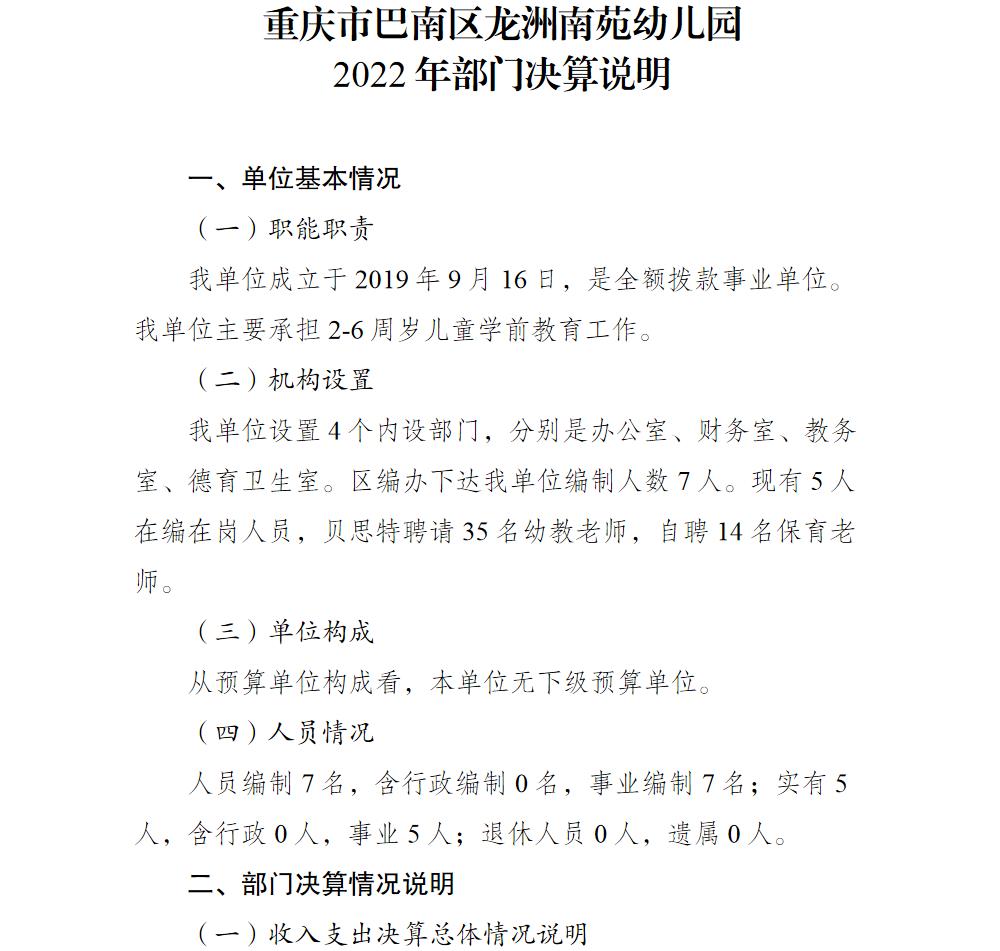 重庆市巴南区龙洲南苑幼儿园
2022 年部门决算说明

一、单位基本情况

（一）职能职责

我单位成立于 2019 年 9 月 16 日，是全额拨款事业单位。我单位主要承担 2-6 周岁儿童学前教育工作。

（二）机构设置

我单位设置 4 个内设部门，分别是办公室、财务室、教务室、德育卫生室。区编办下达我单位编制人数 7 人。现有 5 人在编在岗人员，贝思特聘请 35 名幼教老师，自聘 14 名保育老师。

（三）单位构成

从预算单位构成看，本单位无下级预算单位。

（四）人员情况

人员编制 7 名，含行政编制 0 名，事业编制 7 名；实有 5 人，含行政 0 人，事业 5 人；退休人员 0 人，遗属 0 人。

二、部门决算情况说明

（一）收入支出决算总体情况说明